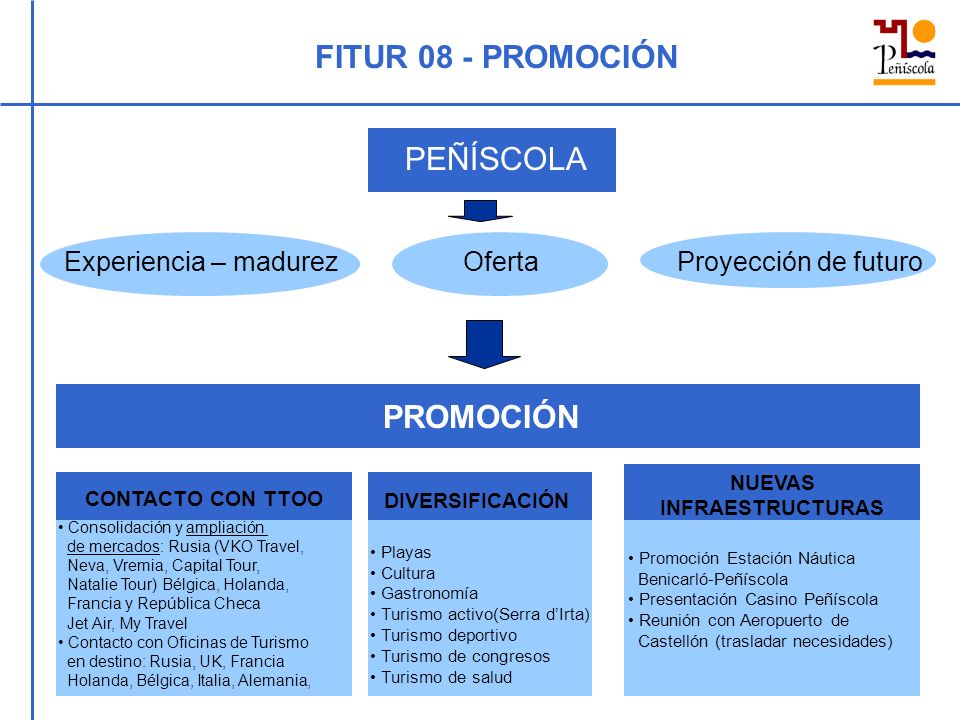 FITUR 08 - PROMOCIÓN

Peñíscola

PEÑÍSCOLA

Experiencia – madurez

Oferta

Proyección de futuro

PROMOCIÓN

CONTACTO CON TTOO

• Consolidación y ampliación de mercados: Rusia (VKO Travel, Neva, Vremia, Capital Tour, Natalie Tour) Bélgica, Holanda, Francia y República Checa Jet Air, My Travel
• Contacto con Oficinas de Turismo en destino: Rusia, UK, Francia Holanda, Bélgica, Italia, Alemania,

DIVERSIFICACIÓN

• Playas
• Cultura
• Gastronomía
• Turismo activo(Serra d'Irta)
• Turismo deportivo
• Turismo de congresos
• Turismo de salud

NUEVAS INFRAESTRUCTURAS

• Promoción Estación Náutica Benicarló-Peñíscola
• Presentación Casino Peñíscola
• Reunión con Aeropuerto de Castellón (trasladar necesidades)